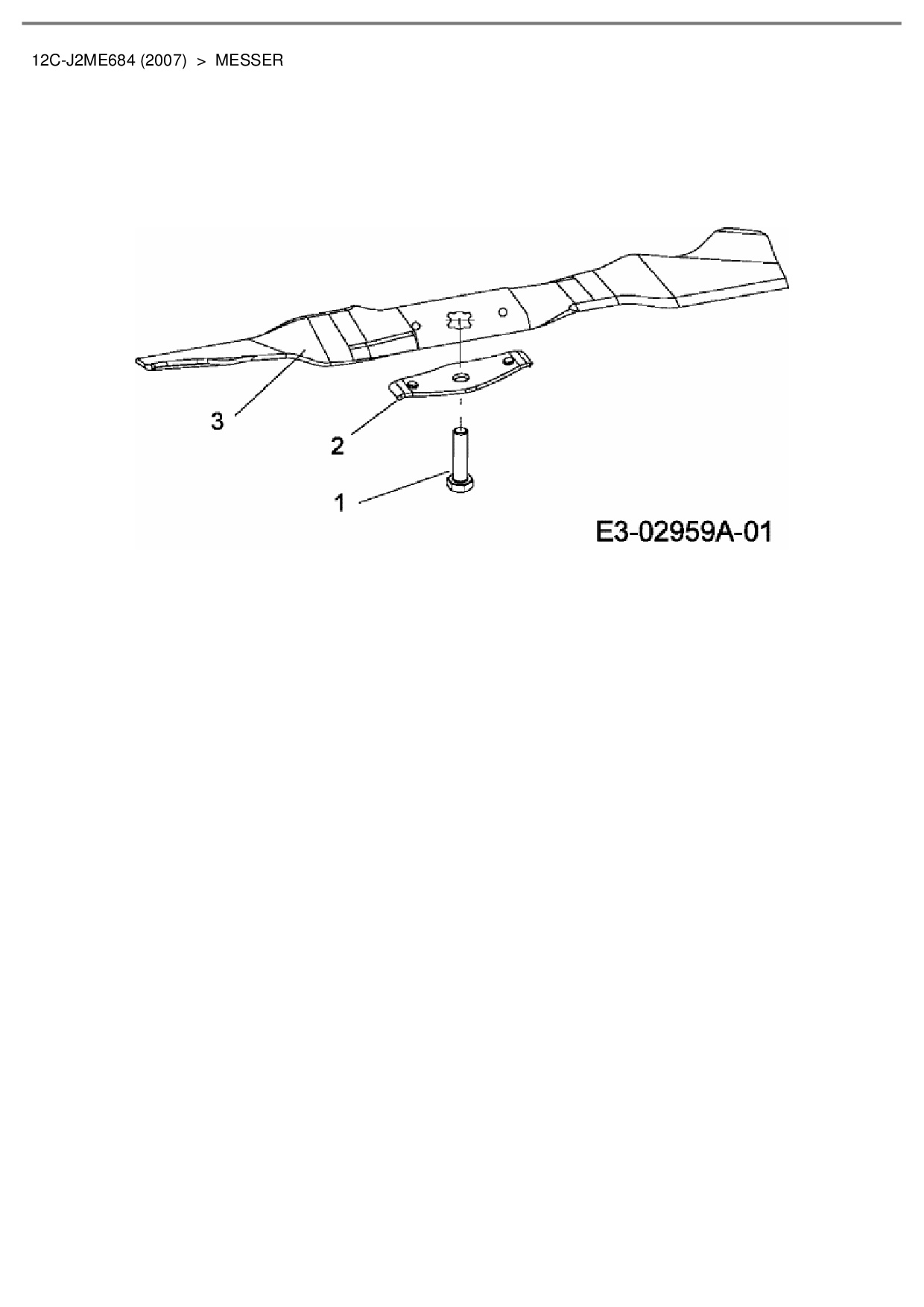 12C-J2ME684 (2007) > MESSER

3

2

1

E3-02959A-01